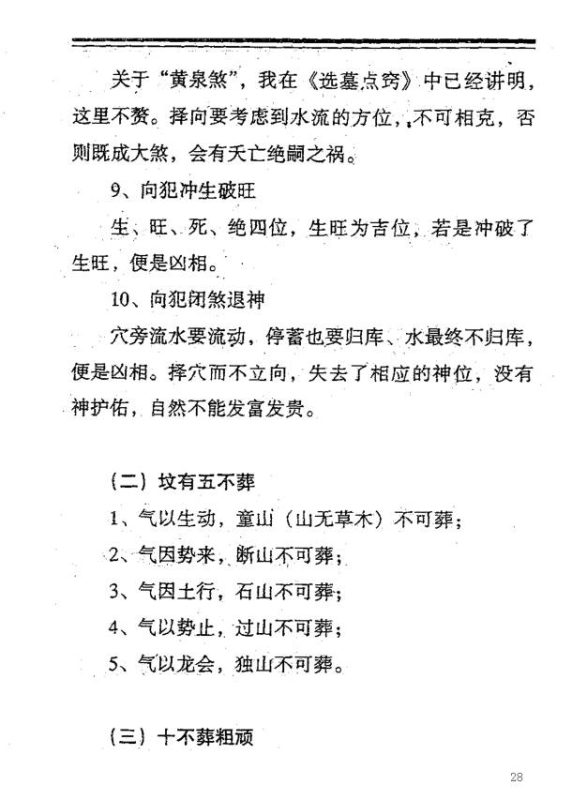 关于“黄泉煞”，我在《选墓点窍》中已经讲明，这里不赘。择向要考虑到水流的方位，不可相克，否则既成大煞，会有夭亡绝嗣之祸。

9、向犯冲生破旺

生、旺、死、绝四位，生旺为吉位，若是冲破了生旺，便是凶相。

10、向犯闭煞退神

穴旁流水要流动，停蓄也要归库、水最终不归库，便是凶相。择穴而不立向，失去了相应的神位，没有神护佑，自然不能发富发贵。

（二）坟有五不葬

1、气以生动，童山（山无草木）不可葬；

2、气因势来，断山不可葬；

3、气因土行，石山不可葬；

4、气以势止，过山不可葬；

5、气以龙会，独山不可葬。

（三）十不葬粗顽

28